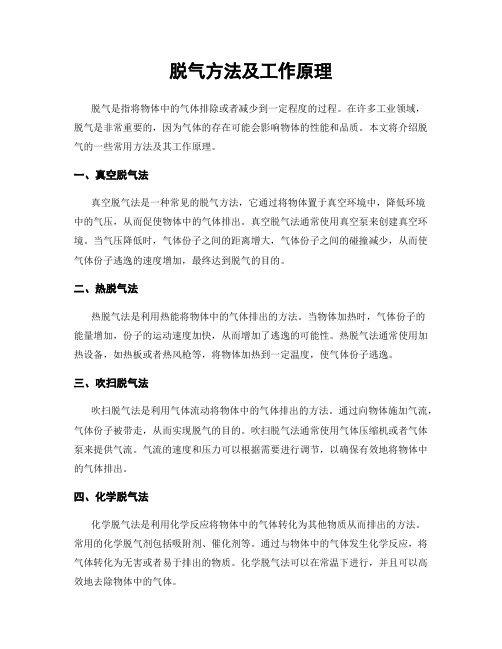 脱气方法及工作原理

脱气是指将物体中的气体排除或者减少到一定程度的过程。在许多工业领域，脱气是非常重要的，因为气体的存在可能会影响物体的性能和品质。本文将介绍脱气的一些常用方法及其工作原理。

一、真空脱气法

真空脱气法是一种常见的脱气方法，它通过将物体置于真空环境中，降低环境中的气压，从而促使物体中的气体排出。真空脱气法通常使用真空泵来创建真空环境。当气压降低时，气体份子之间的距离增大，气体份子之间的碰撞减少，从而使气体份子逃逸的速度增加，最终达到脱气的目的。

二、热脱气法

热脱气法是利用热能将物体中的气体排出的方法。当物体加热时，气体份子的能量增加，份子的运动速度加快，从而增加了逃逸的可能性。热脱气法通常使用加热设备，如热板或者热风枪等，将物体加热到一定温度，使气体份子逃逸。

三、吹扫脱气法

吹扫脱气法是利用气体流动将物体中的气体排出的方法。通过向物体施加气流，气体份子被带走，从而实现脱气的目的。吹扫脱气法通常使用气体压缩机或者气体泵来提供气流。气流的速度和压力可以根据需要进行调节，以确保有效地将物体中的气体排出。

四、化学脱气法

化学脱气法是利用化学反应将物体中的气体转化为其他物质从而排出的方法。常用的化学脱气剂包括吸附剂、催化剂等。通过与物体中的气体发生化学反应，将气体转化为无害或者易于排出的物质。化学脱气法可以在常温下进行，并且可以高效地去除物体中的气体。